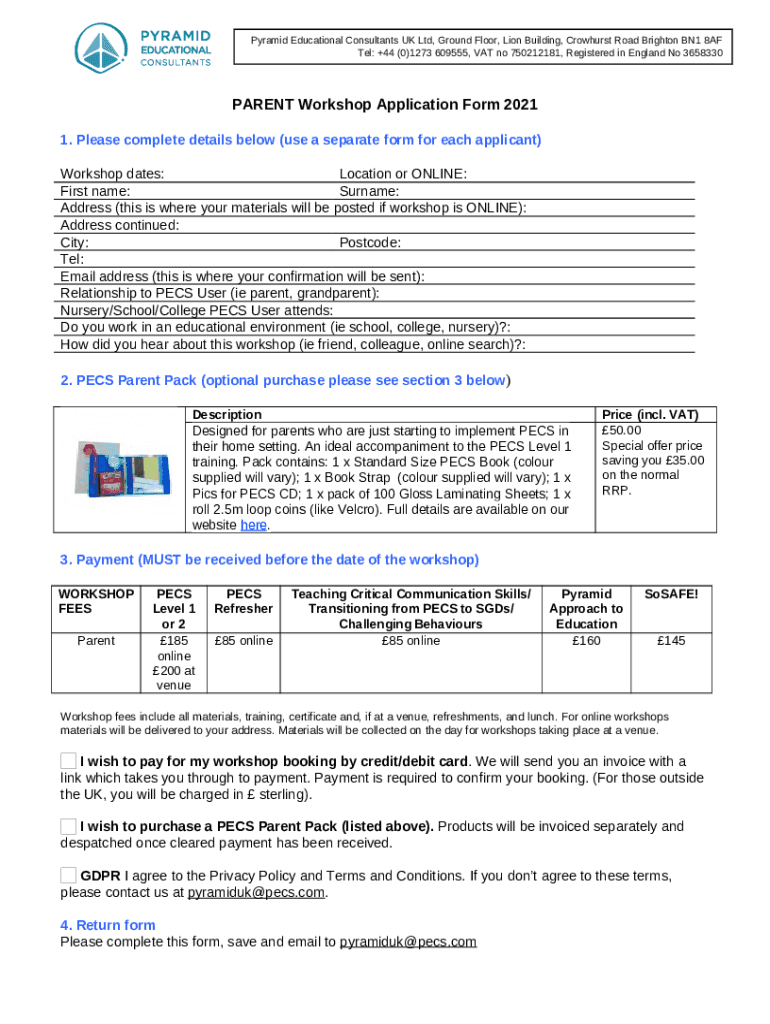 PYRAMID EDUCATIONAL CONSULTANTS

Pyramid Educational Consultants UK Ltd, Ground Floor, Lion Building, Crowhurst Road Brighton BN1 8AF
Tel: +44 (0)1273 609555, VAT no 750212181, Registered in England No 3658330

PARENT Workshop Application Form 2021

1. Please complete details below (use a separate form for each applicant)

Workshop dates: Location or ONLINE:
First name: Surname:
Address (this is where your materials will be posted if workshop is ONLINE):
Address continued:
City: Postcode:
Tel:
Email address (this is where your confirmation will be sent):
Relationship to PECS User (ie parent, grandparent):
Nursery/School/College PECS User attends:
Do you work in an educational environment (ie school, college, nursery)?:
How did you hear about this workshop (ie friend, colleague, online search)?:

2. PECS Parent Pack (optional purchase please see section 3 below)

| | Description | Price (incl. VAT) |
|---|---|---|
| | Designed for parents who are just starting to implement PECS in their home setting. An ideal accompaniment to the PECS Level 1 training. Pack contains: 1 x Standard Size PECS Book (colour supplied will vary); 1 x Book Strap (colour supplied will vary); 1 x Pics for PECS CD; 1 x pack of 100 Gloss Laminating Sheets; 1 x roll 2.5m loop coins (like Velcro). Full details are available on our website here. | £50.00 Special offer price saving you £35.00 on the normal RRP. |

3. Payment (MUST be received before the date of the workshop)

| WORKSHOP FEES | PECS Level 1 or 2 | PECS Refresher | Teaching Critical Communication Skills/ Transitioning from PECS to SGDs/ Challenging Behaviours | Pyramid Approach to Education | SoSAFE! |
|---|---|---|---|---|---|
| Parent | £185 online £200 at venue | £85 online | £85 online | £160 | £145 |

Workshop fees include all materials, training, certificate and, if at a venue, refreshments, and lunch. For online workshops materials will be delivered to your address. Materials will be collected on the day for workshops taking place at a venue.

I wish to pay for my workshop booking by credit/debit card. We will send you an invoice with a link which takes you through to payment. Payment is required to confirm your booking. (For those outside the UK, you will be charged in £ sterling).

I wish to purchase a PECS Parent Pack (listed above). Products will be invoiced separately and despatched once cleared payment has been received.

GDPR I agree to the Privacy Policy and Terms and Conditions. If you don't agree to these terms, please contact us at pyramiduk@pecs.com.

4. Return form
Please complete this form, save and email to pyramiduk@pecs.com